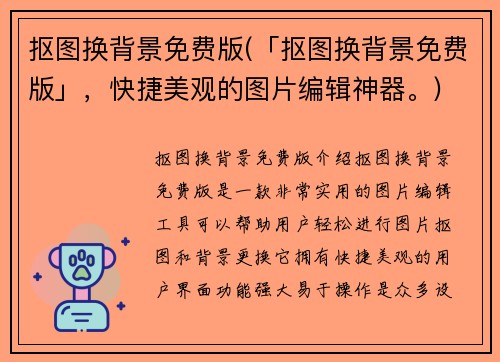 抠图换背景免费版(「抠图换背景免费版」，快捷美观的图片编辑神器。)

抠图换背景免费版介绍抠图换背景免费版是一款非常实用的图片编辑工具可以帮助用户轻松进行图片抠图和背景更换它拥有快捷美观的用户界面功能强大易于操作是众多设